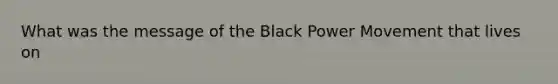 What was the message of the Black Power Movement that lives on